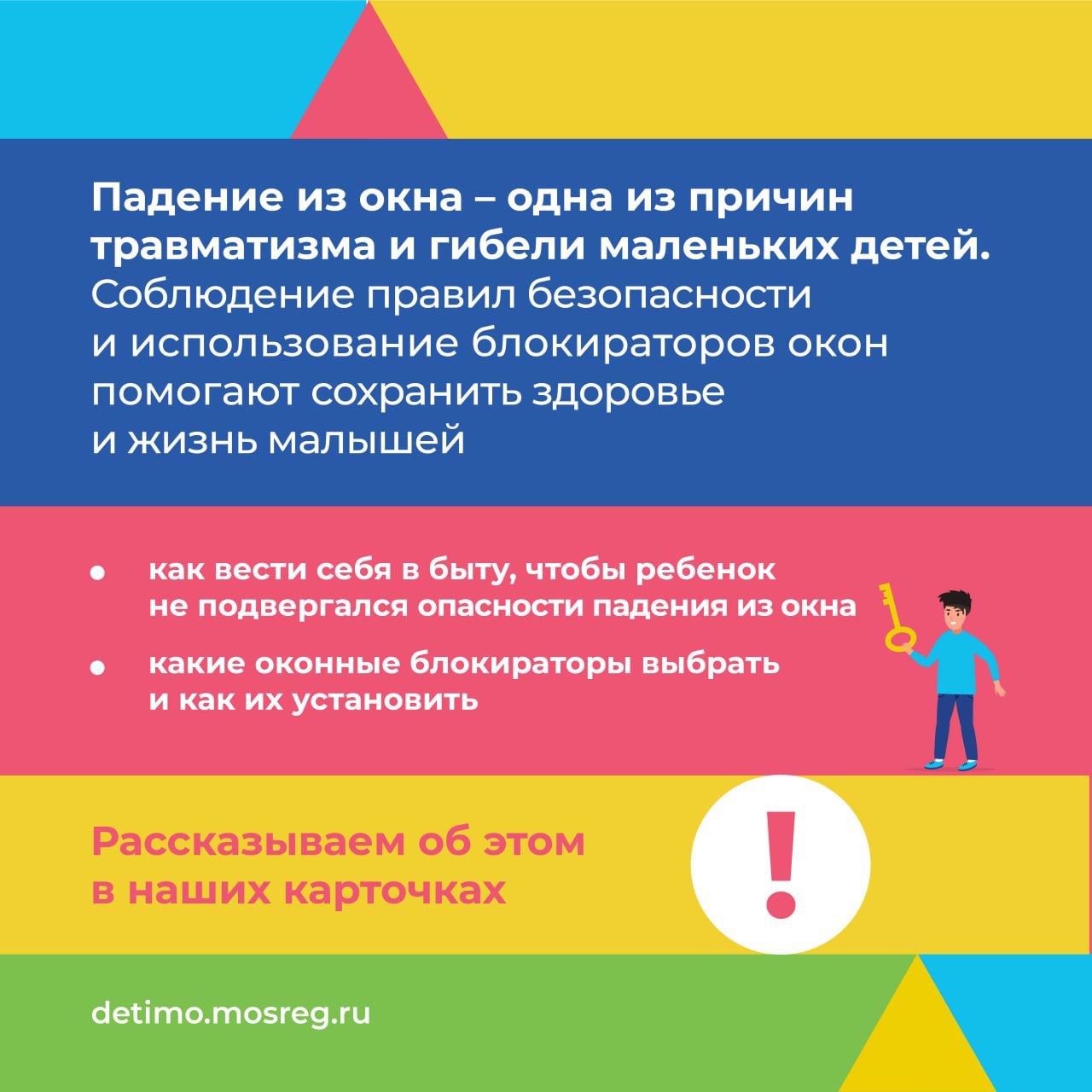 Падение из окна – одна из причин травматизма и гибели маленьких детей. Соблюдение правил безопасности и использование блокираторов окон помогают сохранить здоровье и жизнь малышей

• как вести себя в быту, чтобы ребенок не подвергался опасности падения из окна
• какие оконные блокираторы выбрать и как их установить

Рассказываем об этом в наших карточках

!

detimo.mosreg.ru